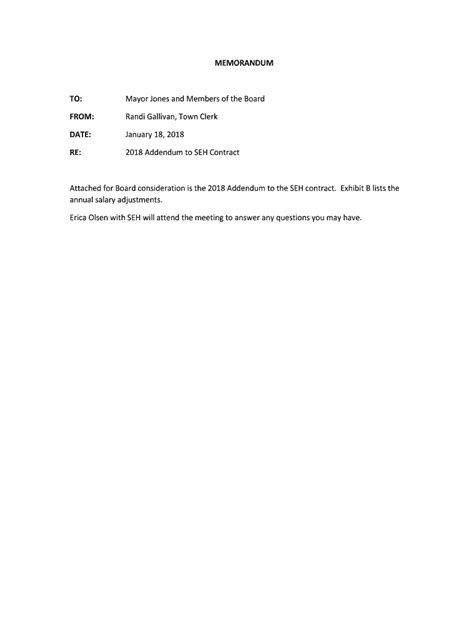 MEMORANDUM

TO: Mayor Jones and Members of the Board

FROM: Randi Gallivan, Town Clerk

DATE: January 18, 2018

RE: 2018 Addendum to SEH Contract

Attached for Board consideration is the 2018 Addendum to the SEH contract. Exhibit B lists the annual salary adjustments.

Erica Olsen with SEH will attend the meeting to answer any questions you may have.